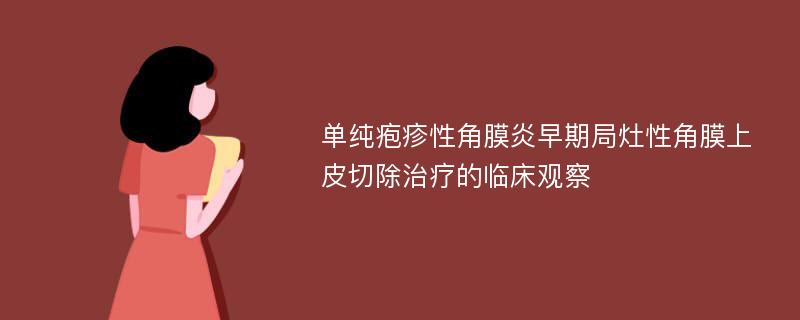 单纯疱疹性角膜炎早期局灶性角膜上皮切除治疗的临床观察